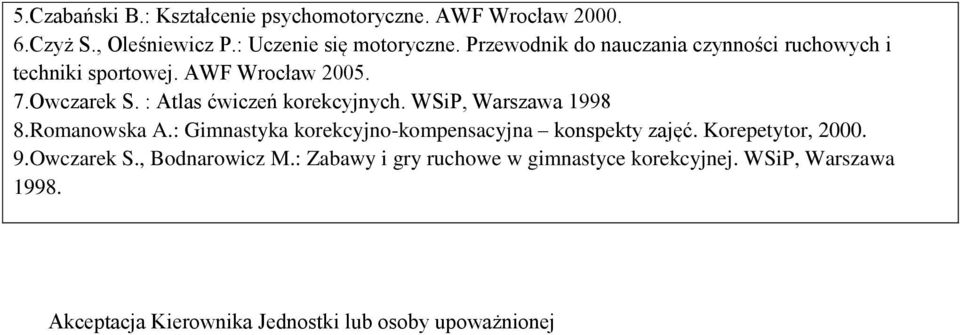 5.Czabański B.: Kształcenie psychomotoryczne. AWF Wrocław 2000.
6.Czyż S., Oleśniewicz P.: Uczenie się motoryczne. Przewodnik do nauczania czynności ruchowych i techniki sportowej. AWF Wrocław 2005.
7.Owczarek S. : Atlas ćwiczeń korekcyjnych. WSiP, Warszawa 1998
8.Romanowska A.: Gimnastyka korekcyjno-kompensacyjna – konspekty zajęć. Korepetytor, 2000.
9.Owczarek S., Bodnarowicz M.: Zabawy i gry ruchowe w gimnastyce korekcyjnej. WSiP, Warszawa 1998.

Akceptacja Kierownika Jednostki lub osoby upoważnionej